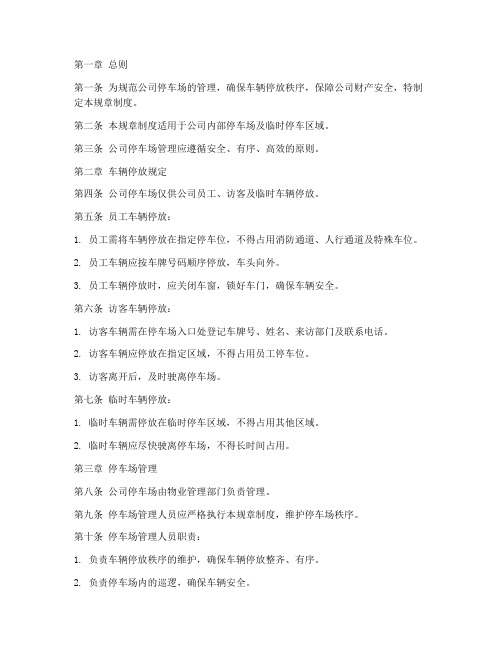 第一章 总则

第一条 为规范公司停车场的管理，确保车辆停放秩序，保障公司财产安全，特制定本规章制度。

第二条 本规章制度适用于公司内部停车场及临时停车区域。

第三条 公司停车场管理应遵循安全、有序、高效的原则。

第二章 车辆停放规定

第四条 公司停车场仅供公司员工、访客及临时车辆停放。

第五条 员工车辆停放：

1. 员工需将车辆停放在指定停车位，不得占用消防通道、人行通道及特殊车位。

2. 员工车辆应按车牌号码顺序停放，车头向外。

3. 员工车辆停放时，应关闭车窗，锁好车门，确保车辆安全。

第六条 访客车辆停放：

1. 访客车辆需在停车场入口处登记车牌号、姓名、来访部门及联系电话。

2. 访客车辆应停放在指定区域，不得占用员工停车位。

3. 访客离开后，及时驶离停车场。

第七条 临时车辆停放：

1. 临时车辆需停放在临时停车区域，不得占用其他区域。

2. 临时车辆应尽快驶离停车场，不得长时间占用。

第三章 停车场管理

第八条 公司停车场由物业管理部门负责管理。

第九条 停车场管理人员应严格执行本规章制度，维护停车场秩序。

第十条 停车场管理人员职责：

1. 负责车辆停放秩序的维护，确保车辆停放整齐、有序。

2. 负责停车场内的巡逻，确保车辆安全。